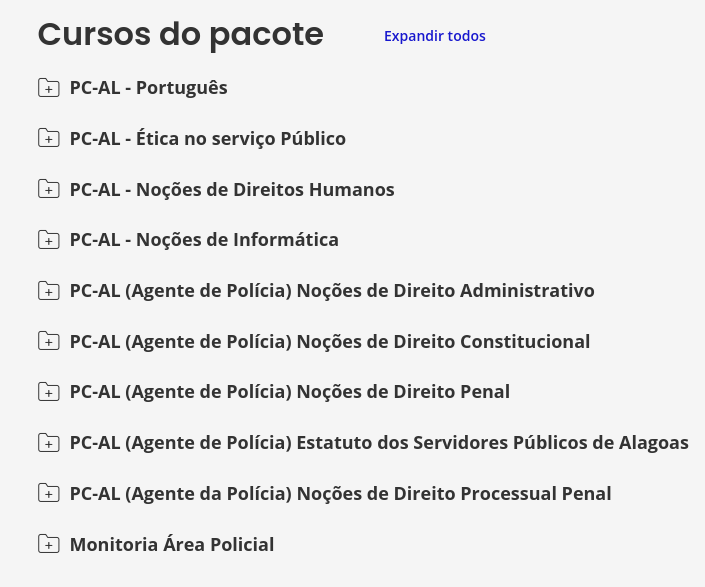 Cursos do pacote
Expandir todos

PC-AL - Português

PC-AL - Ética no serviço Público

PC-AL - Noções de Direitos Humanos

PC-AL - Noções de Informática

PC-AL (Agente de Polícia) Noções de Direito Administrativo

PC-AL (Agente de Polícia) Noções de Direito Constitucional

PC-AL (Agente de Polícia) Noções de Direito Penal

PC-AL (Agente de Polícia) Estatuto dos Servidores Públicos de Alagoas

PC-AL (Agente da Polícia) Noções de Direito Processual Penal

Monitoria Área Policial